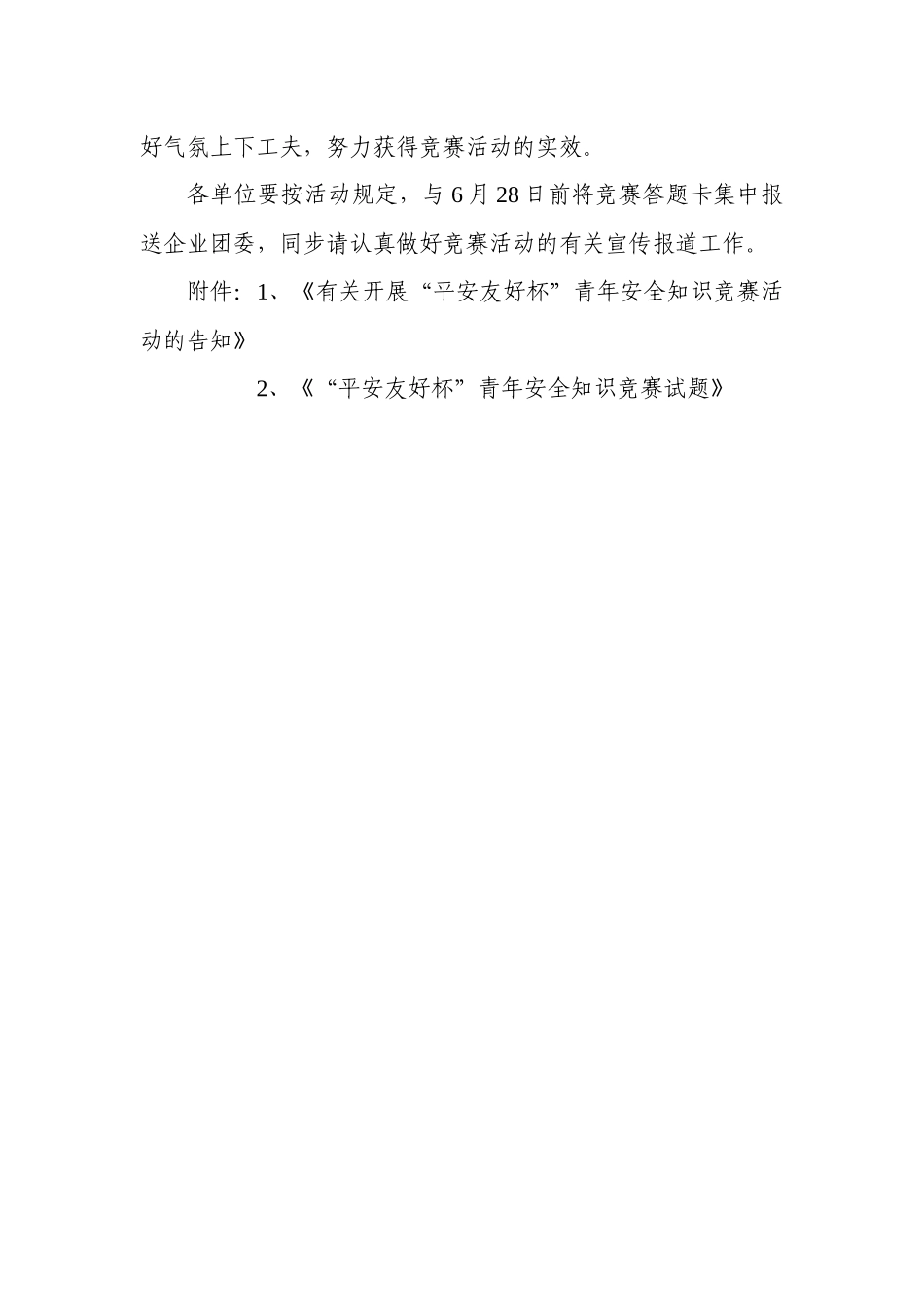 好气氛上下工夫，努力获得竞赛活动的实效。

各单位要按活动规定，与6月28日前将竞赛答题卡集中报送企业团委，同步请认真做好竞赛活动的有关宣传报道工作。

附件：1、《有关开展“平安友好杯”青年安全知识竞赛活动的告知》

2、《“平安友好杯”青年安全知识竞赛试题》